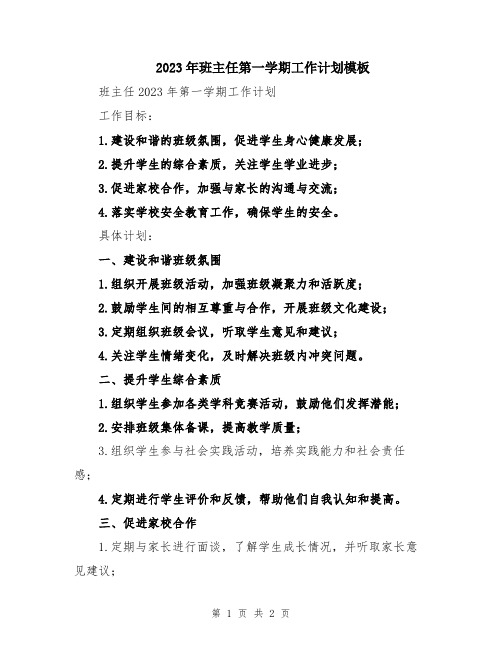 2023年班主任第一学期工作计划模板

班主任2023年第一学期工作计划

工作目标：

1.建设和谐的班级氛围，促进学生身心健康发展；

2.提升学生的综合素质，关注学生学业进步；

3.促进家校合作，加强与家长的沟通与交流；

4.落实学校安全教育工作，确保学生的安全。

具体计划：

一、建设和谐班级氛围

1.组织开展班级活动，加强班级凝聚力和活跃度；

2.鼓励学生间的相互尊重与合作，开展班级文化建设；

3.定期组织班级会议，听取学生意见和建议；

4.关注学生情绪变化，及时解决班级内冲突问题。

二、提升学生综合素质

1.组织学生参加各类学科竞赛活动，鼓励他们发挥潜能；

2.安排班级集体备课，提高教学质量；

3.组织学生参与社会实践活动，培养实践能力和社会责任感；

4.定期进行学生评价和反馈，帮助他们自我认知和提高。

三、促进家校合作

1.定期与家长进行面谈，了解学生成长情况，并听取家长意见建议；

第 1 页 共 2 页